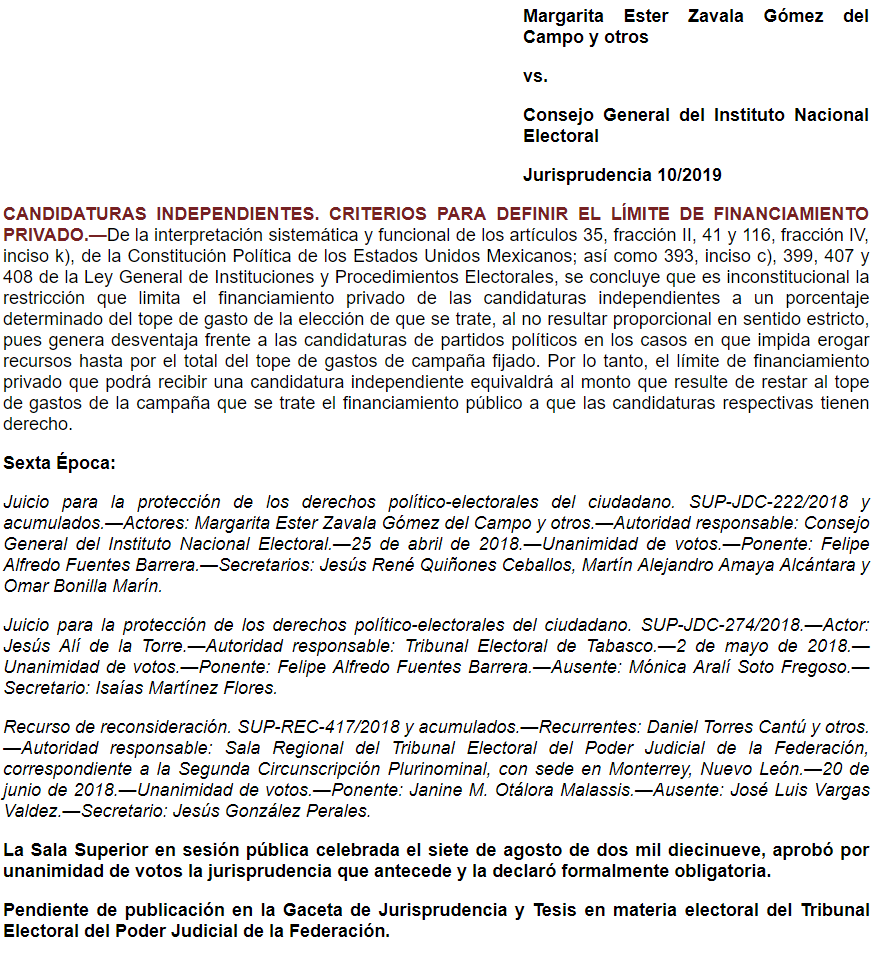 Margarita Ester Zavala Gómez del Campo y otros

vs.

Consejo General del Instituto Nacional Electoral

Jurisprudencia 10/2019

CANDIDATURAS INDEPENDIENTES. CRITERIOS PARA DEFINIR EL LÍMITE DE FINANCIAMIENTO PRIVADO.—De la interpretación sistemática y funcional de los artículos 35, fracción II, 41 y 116, fracción IV, inciso k), de la Constitución Política de los Estados Unidos Mexicanos; así como 393, inciso c), 399, 407 y 408 de la Ley General de Instituciones y Procedimientos Electorales, se concluye que es inconstitucional la restricción que limita el financiamiento privado de las candidaturas independientes a un porcentaje determinado del tope de gasto de la elección de que se trate, al no resultar proporcional en sentido estricto, pues genera desventaja frente a las candidaturas de partidos políticos en los casos en que impida erogar recursos hasta por el total del tope de gastos de campaña fijado. Por lo tanto, el límite de financiamiento privado que podrá recibir una candidatura independiente equivaldrá al monto que resulte de restar al tope de gastos de la campaña que se trate el financiamiento público a que las candidaturas respectivas tienen derecho.

Sexta Época:

Juicio para la protección de los derechos político-electorales del ciudadano. SUP-JDC-222/2018 y acumulados.—Actores: Margarita Ester Zavala Gómez del Campo y otros.—Autoridad responsable: Consejo General del Instituto Nacional Electoral.—25 de abril de 2018.—Unanimidad de votos.—Ponente: Felipe Alfredo Fuentes Barrera.—Secretarios: Jesús René Quiñones Ceballos, Martín Alejandro Amaya Alcántara y Omar Bonilla Marín.

Juicio para la protección de los derechos político-electorales del ciudadano. SUP-JDC-274/2018.—Actor: Jesús Alí de la Torre.—Autoridad responsable: Tribunal Electoral de Tabasco.—2 de mayo de 2018.—Unanimidad de votos.—Ponente: Felipe Alfredo Fuentes Barrera.—Ausente: Mónica Aralí Soto Fregoso.—Secretario: Isaías Martínez Flores.

Recurso de reconsideración. SUP-REC-417/2018 y acumulados.—Recurrentes: Daniel Torres Cantú y otros.—Autoridad responsable: Sala Regional del Tribunal Electoral del Poder Judicial de la Federación, correspondiente a la Segunda Circunscripción Plurinominal, con sede en Monterrey, Nuevo León.—20 de junio de 2018.—Unanimidad de votos.—Ponente: Janine M. Otálora Malassis.—Ausente: José Luis Vargas Valdez.—Secretario: Jesús González Perales.

La Sala Superior en sesión pública celebrada el siete de agosto de dos mil diecinueve, aprobó por unanimidad de votos la jurisprudencia que antecede y la declaró formalmente obligatoria.

Pendiente de publicación en la Gaceta de Jurisprudencia y Tesis en materia electoral del Tribunal Electoral del Poder Judicial de la Federación.